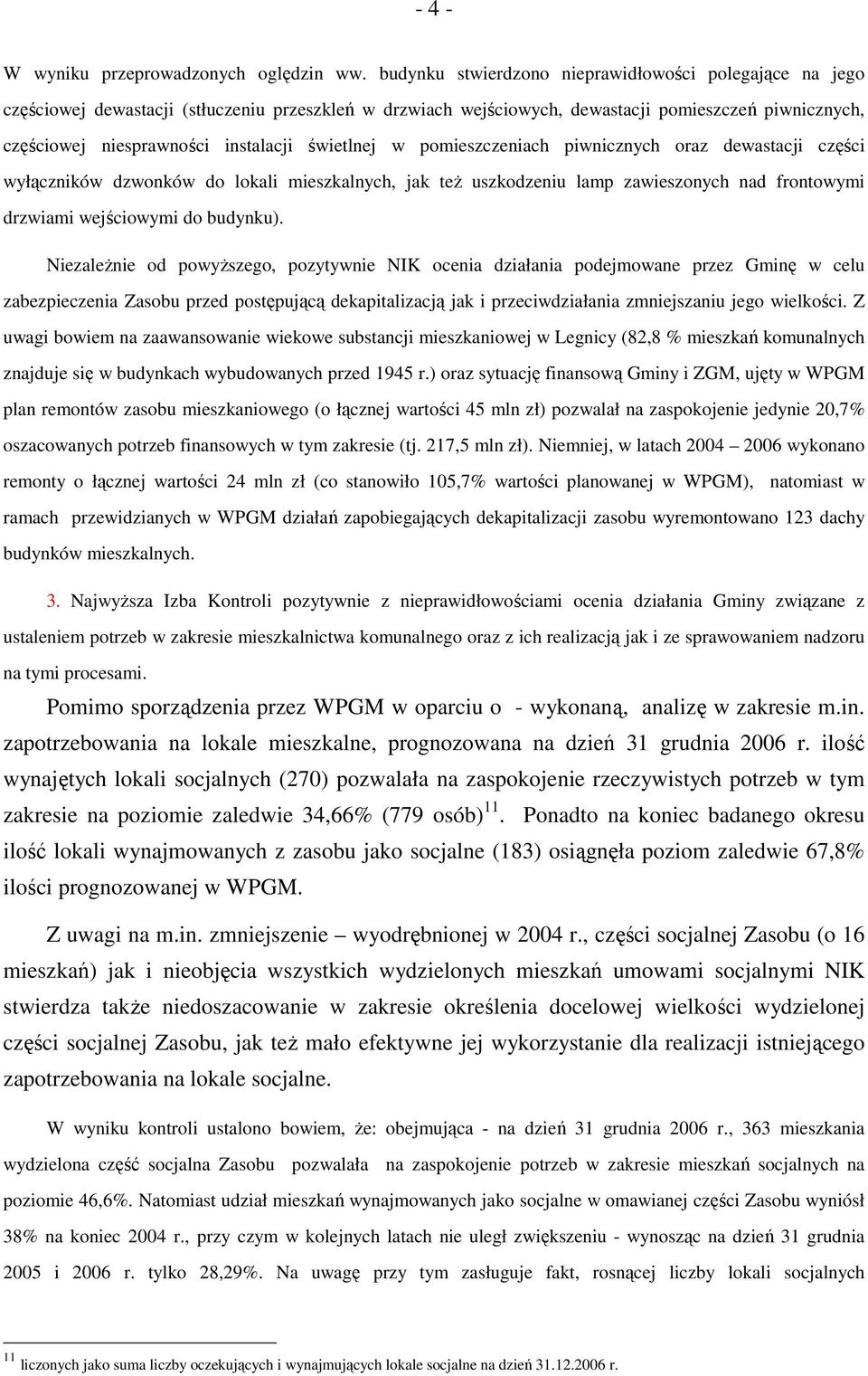 - 4 -

W wyniku przeprowadzonych oględzin ww. budynku stwierdzono nieprawidłowości polegające na jego częściowej dewastacji (stłuczeniu przeszkleń w drzwiach wejściowych, dewastacji pomieszczeń piwnicznych, częściowej niesprawności instalacji świetlnej w pomieszczeniach piwnicznych oraz dewastacji części wyłączników dzwonków do lokali mieszkalnych, jak też uszkodzeniu lamp zawieszonych nad frontowymi drzwiami wejściowymi do budynku).

Niezależnie od powyższego, pozytywnie NIK ocenia działania podejmowane przez Gminę w celu zabezpieczenia Zasobu przed postępującą dekapitalizacją jak i przeciwdziałania zmniejszaniu jego wielkości. Z uwagi bowiem na zaawansowanie wiekowe substancji mieszkaniowej w Legnicy (82,8 % mieszkań komunalnych znajduje się w budynkach wybudowanych przed 1945 r.) oraz sytuację finansową Gminy i ZGM, ujęty w WPGM plan remontów zasobu mieszkaniowego (o łącznej wartości 45 mln zł) pozwalał na zaspokojenie jedynie 20,7% oszacowanych potrzeb finansowych w tym zakresie (tj. 217,5 mln zł). Niemniej, w latach 2004 – 2006 wykonano remonty o łącznej wartości 24 mln zł (co stanowiło 105,7% wartości planowanej w WPGM), natomiast w ramach przewidzianych w WPGM działań zapobiegających dekapitalizacji zasobu wyremontowano 123 dachy budynków mieszkalnych.

3. Najwyższa Izba Kontroli pozytywnie z nieprawidłowościami ocenia działania Gminy związane z ustaleniem potrzeb w zakresie mieszkalnictwa komunalnego oraz z ich realizacją jak i ze sprawowaniem nadzoru na tymi procesami.

Pomimo sporządzenia przez WPGM w oparciu o - wykonaną, analizę w zakresie m.in. zapotrzebowania na lokale mieszkalne, prognozowana na dzień 31 grudnia 2006 r. ilość wynajętych lokali socjalnych (270) pozwalała na zaspokojenie rzeczywistych potrzeb w tym zakresie na poziomie zaledwie 34,66% (779 osób)$^{11}$. Ponadto na koniec badanego okresu ilość lokali wynajmowanych z zasobu jako socjalne (183) osiągnęła poziom zaledwie 67,8% ilości prognozowanej w WPGM.

Z uwagi na m.in. zmniejszenie – wyodrębnionej w 2004 r., części socjalnej Zasobu (o 16 mieszkań) jak i nieobjęcia wszystkich wydzielonych mieszkań umowami socjalnymi NIK stwierdza także niedoszacowanie w zakresie określenia docelowej wielkości wydzielonej części socjalnej Zasobu, jak też mało efektywne jej wykorzystanie dla realizacji istniejącego zapotrzebowania na lokale socjalne.

W wyniku kontroli ustalono bowiem, że: obejmująca - na dzień 31 grudnia 2006 r., 363 mieszkania wydzielona część socjalna Zasobu pozwalała na zaspokojenie potrzeb w zakresie mieszkań socjalnych na poziomie 46,6%. Natomiast udział mieszkań wynajmowanych jako socjalne w omawianej części Zasobu wyniósł 38% na koniec 2004 r., przy czym w kolejnych latach nie uległ zwiększeniu - wynosząc na dzień 31 grudnia 2005 i 2006 r. tylko 28,29%. Na uwagę przy tym zasługuje fakt, rosnącej liczby lokali socjalnych

$^{11}$ liczonych jako suma liczby oczekujących i wynajmujących lokale socjalne na dzień 31.12.2006 r.